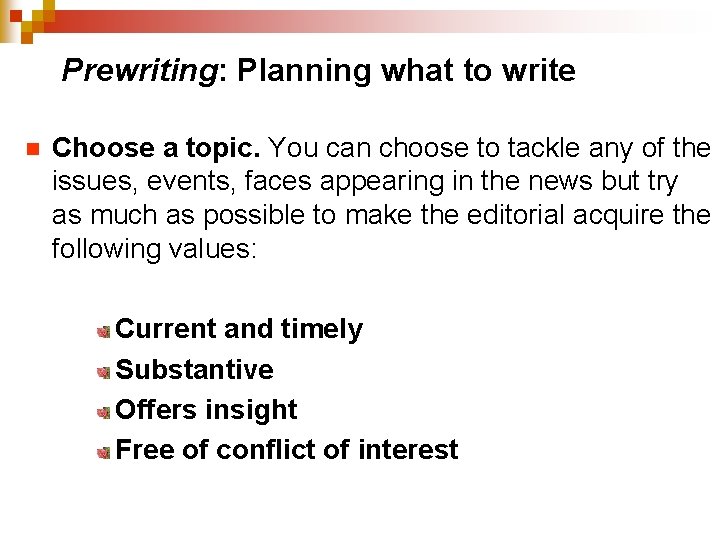 Prewriting: Planning what to write

Choose a topic. You can choose to tackle any of the issues, events, faces appearing in the news but try as much as possible to make the editorial acquire the following values:

Current and timely
Substantive
Offers insight
Free of conflict of interest